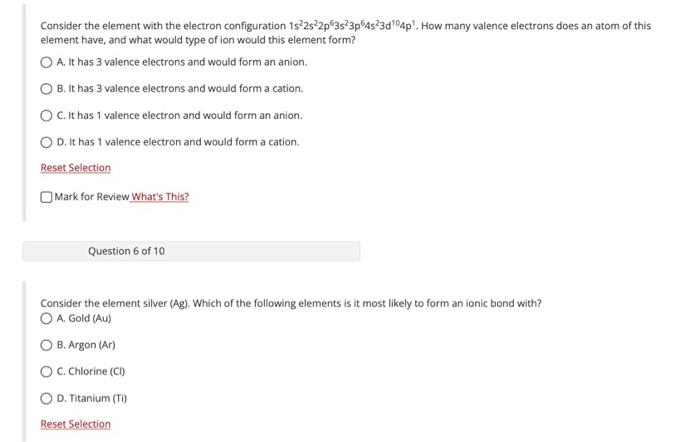 Consider the element with the electron configuration $1s^22s^22p^63s^23p^64s^23d^{10}4p^1$. How many valence electrons does an atom of this element have, and what would type of ion would this element form?

A. It has 3 valence electrons and would form an anion.

B. It has 3 valence electrons and would form a cation.

C. It has 1 valence electron and would form an anion.

D. It has 1 valence electron and would form a cation.

Reset Selection

Mark for Review What's This?

Question 6 of 10

Consider the element silver (Ag). Which of the following elements is it most likely to form an ionic bond with?

A. Gold (Au)

B. Argon (Ar)

C. Chlorine (Cl)

D. Titanium (Ti)

Reset Selection